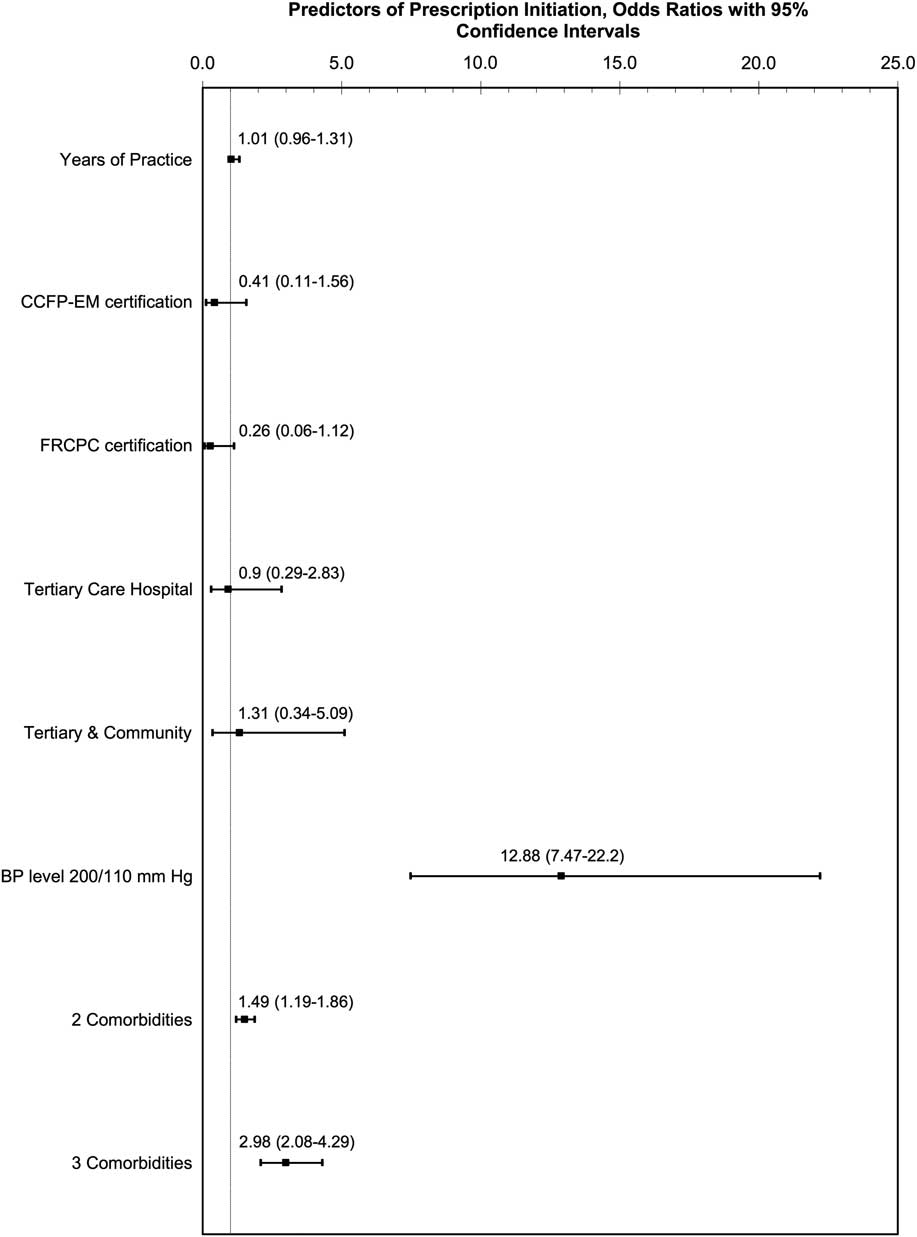 Predictors of Prescription Initiation, Odds Ratios with 95% Confidence Intervals

0.0
5.0
10.0
15.0
20.0
25.0

Years of Practice
1.01 (0.96-1.31)

CCFP-EM certification
0.41 (0.11-1.56)

FRCPC certification
0.26 (0.06-1.12)

Tertiary Care Hospital
0.9 (0.29-2.83)

Tertiary & Community
1.31 (0.34-5.09)

BP level 200/110 mm Hg
12.88 (7.47-22.2)

2 Comorbidities
1.49 (1.19-1.86)

3 Comorbidities
2.98 (2.08-4.29)